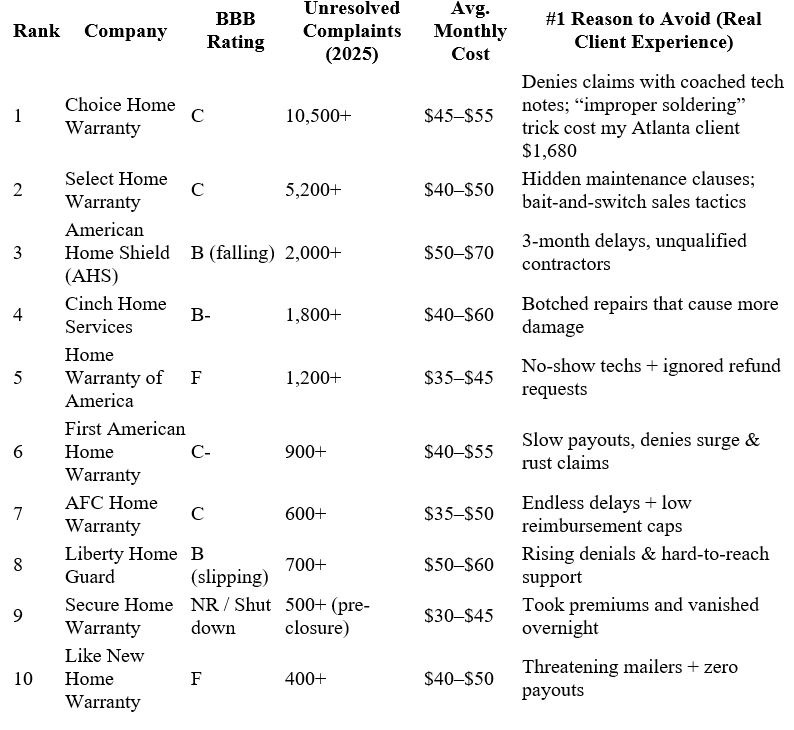 | Rank | Company | BBB Rating | Unresolved Complaints (2025) | Avg. Monthly Cost | #1 Reason to Avoid (Real Client Experience) |
|---|---|---|---|---|---|
| 1 | Choice Home Warranty | C | 10,500+ | \$45–\$55 | Denies claims with coached tech notes; “improper soldering” trick cost my Atlanta client \$1,680 |
| 2 | Select Home Warranty | C | 5,200+ | \$40–\$50 | Hidden maintenance clauses; bait-and-switch sales tactics |
| 3 | American Home Shield (AHS) | B (falling) | 2,000+ | \$50–\$70 | 3-month delays, unqualified contractors |
| 4 | Cinch Home Services | B- | 1,800+ | \$40–\$60 | Botched repairs that cause more damage |
| 5 | Home Warranty of America | F | 1,200+ | \$35–\$45 | No-show techs + ignored refund requests |
| 6 | First American Home Warranty | C- | 900+ | \$40–\$55 | Slow payouts, denies surge & rust claims |
| 7 | AFC Home Warranty | C | 600+ | \$35–\$50 | Endless delays + low reimbursement caps |
| 8 | Liberty Home Guard | B (slipping) | 700+ | \$50–\$60 | Rising denials & hard-to-reach support |
| 9 | Secure Home Warranty | NR / Shut down | 500+ (pre-closure) | \$30–\$45 | Took premiums and vanished overnight |
| 10 | Like New Home Warranty | F | 400+ | \$40–\$50 | Threatening mailers + zero payouts |